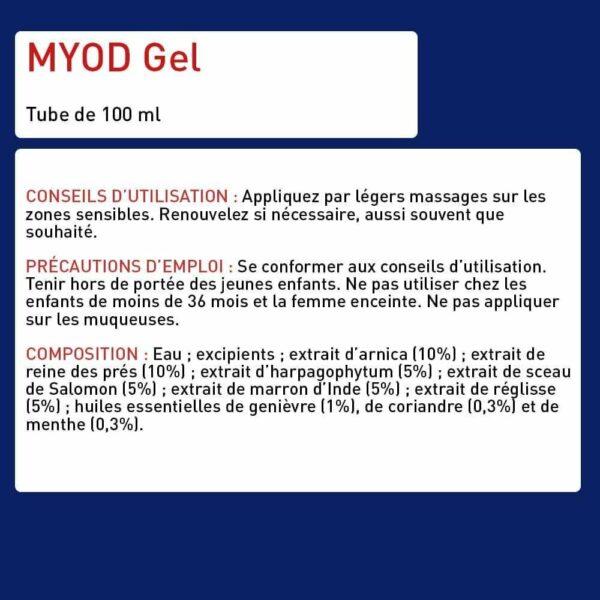 MYOD Gel

Tube de 100 ml

CONSEILS D'UTILISATION : Appliquez par légers massages sur les zones sensibles. Renouvelez si nécessaire, aussi souvent que souhaité.

PRÉCAUTIONS D'EMPLOI : Se conformer aux conseils d'utilisation. Tenir hors de portée des jeunes enfants. Ne pas utiliser chez les enfants de moins de 36 mois et la femme enceinte. Ne pas appliquer sur les muqueuses.

COMPOSITION : Eau ; excipients ; extrait d'arnica (10%) ; extrait de reine des prés (10%) ; extrait d'harpagophytum (5%) ; extrait de sceau de Salomon (5%) ; extrait de marron d'Inde (5%) ; extrait de réglisse (5%) ; huiles essentielles de genièvre (1%), de coriandre (0,3%) et de menthe (0,3%).